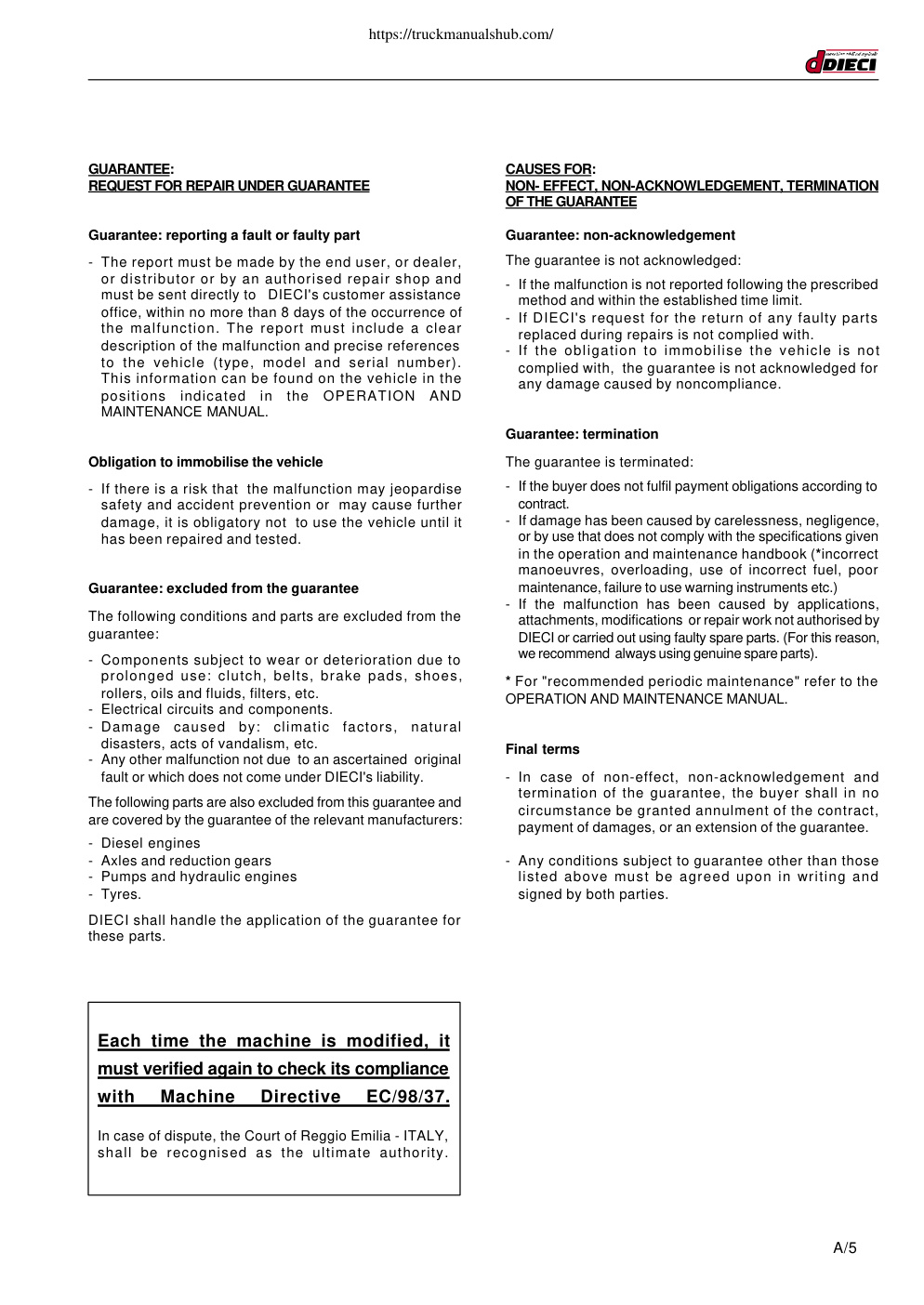 https://truckmanualshub.com/

DIECI

GUARANTEE:
REQUEST FOR REPAIR UNDER GUARANTEE

Guarantee: reporting a fault or faulty part

- The report must be made by the end user, or dealer, or distributor or by an authorised repair shop and must be sent directly to DIECI's customer assistance office, within no more than 8 days of the occurrence of the malfunction. The report must include a clear description of the malfunction and precise references to the vehicle (type, model and serial number). This information can be found on the vehicle in the positions indicated in the OPERATION AND MAINTENANCE MANUAL.

Obligation to immobilise the vehicle

- If there is a risk that the malfunction may jeopardise safety and accident prevention or may cause further damage, it is obligatory not to use the vehicle until it has been repaired and tested.

Guarantee: excluded from the guarantee

The following conditions and parts are excluded from the guarantee:

- Components subject to wear or deterioration due to prolonged use: clutch, belts, brake pads, shoes, rollers, oils and fluids, filters, etc.
- Electrical circuits and components.
- Damage caused by: climatic factors, natural disasters, acts of vandalism, etc.
- Any other malfunction not due to an ascertained original fault or which does not come under DIECI's liability.

The following parts are also excluded from this guarantee and are covered by the guarantee of the relevant manufacturers:

- Diesel engines
- Axles and reduction gears
- Pumps and hydraulic engines
- Tyres.

DIECI shall handle the application of the guarantee for these parts.

Each time the machine is modified, it must verified again to check its compliance with Machine Directive EC/98/37.

In case of dispute, the Court of Reggio Emilia - ITALY, shall be recognised as the ultimate authority.

CAUSES FOR:
NON- EFFECT, NON-ACKNOWLEDGEMENT, TERMINATION OF THE GUARANTEE

Guarantee: non-acknowledgement

The guarantee is not acknowledged:

- If the malfunction is not reported following the prescribed method and within the established time limit.
- If DIECI's request for the return of any faulty parts replaced during repairs is not complied with.
- If the obligation to immobilise the vehicle is not complied with, the guarantee is not acknowledged for any damage caused by noncompliance.

Guarantee: termination

The guarantee is terminated:

- If the buyer does not fulfil payment obligations according to contract.
- If damage has been caused by carelessness, negligence, or by use that does not comply with the specifications given in the operation and maintenance handbook (*incorrect manoeuvres, overloading, use of incorrect fuel, poor maintenance, failure to use warning instruments etc.)
- If the malfunction has been caused by applications, attachments, modifications or repair work not authorised by DIECI or carried out using faulty spare parts. (For this reason, we recommend always using genuine spare parts).

* For "recommended periodic maintenance" refer to the OPERATION AND MAINTENANCE MANUAL.

Final terms

- In case of non-effect, non-acknowledgement and termination of the guarantee, the buyer shall in no circumstance be granted annulment of the contract, payment of damages, or an extension of the guarantee.

- Any conditions subject to guarantee other than those listed above must be agreed upon in writing and signed by both parties.

A/5